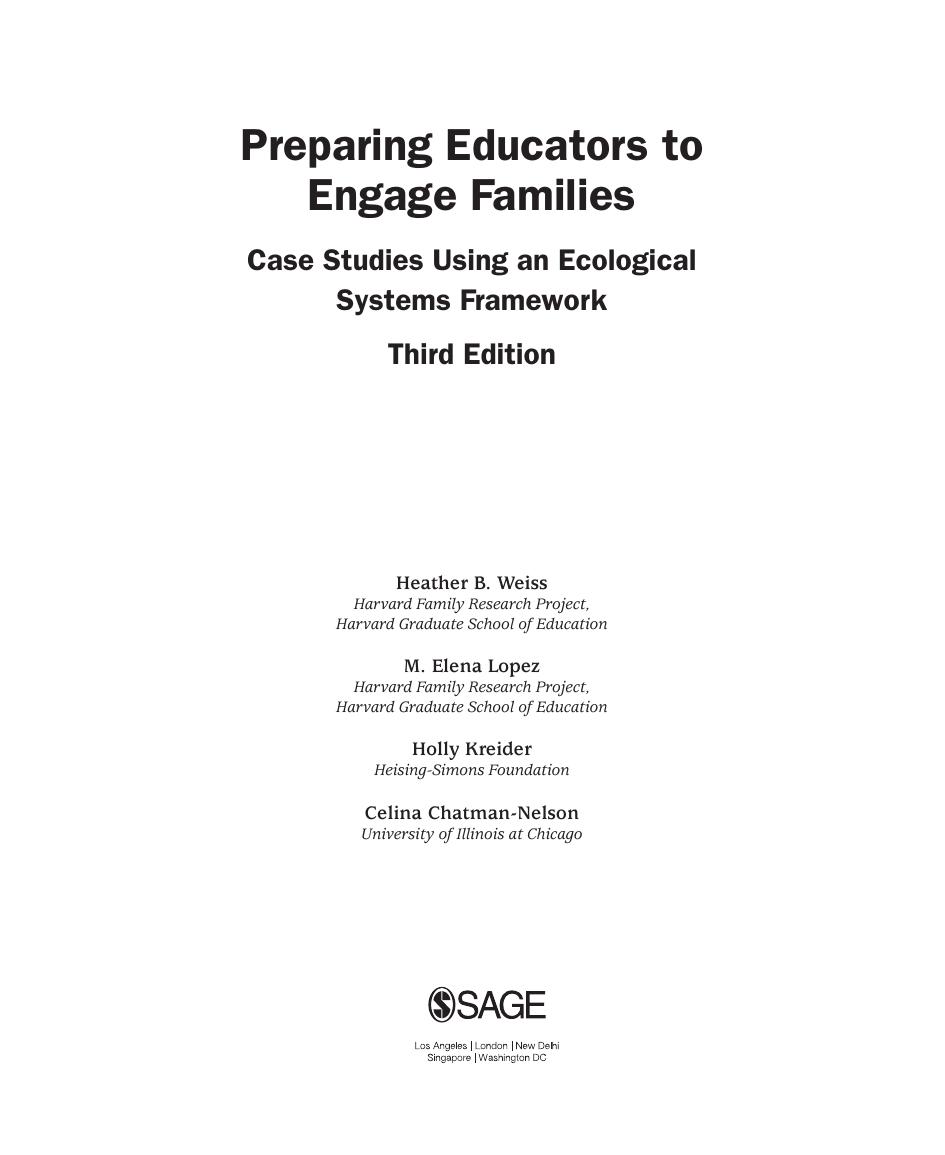 Preparing Educators to Engage Families

Case Studies Using an Ecological Systems Framework

Third Edition

Heather B. Weiss
Harvard Family Research Project, Harvard Graduate School of Education

M. Elena Lopez
Harvard Family Research Project, Harvard Graduate School of Education

Holly Kreider
Heising-Simons Foundation

Celina Chatman-Nelson
University of Illinois at Chicago

SAGE

Los Angeles | London | New Delhi
Singapore | Washington DC